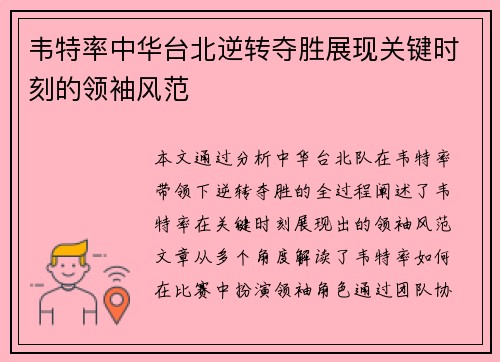 韦特率中华台北逆转夺胜展现关键时刻的领袖风范

本文通过分析中华台北队在韦特率带领下逆转夺胜的全过程阐述了韦特率在关键时刻展现出的领袖风范文章从多个角度解读了韦特率如何在比赛中扮演领袖角色通过团队协